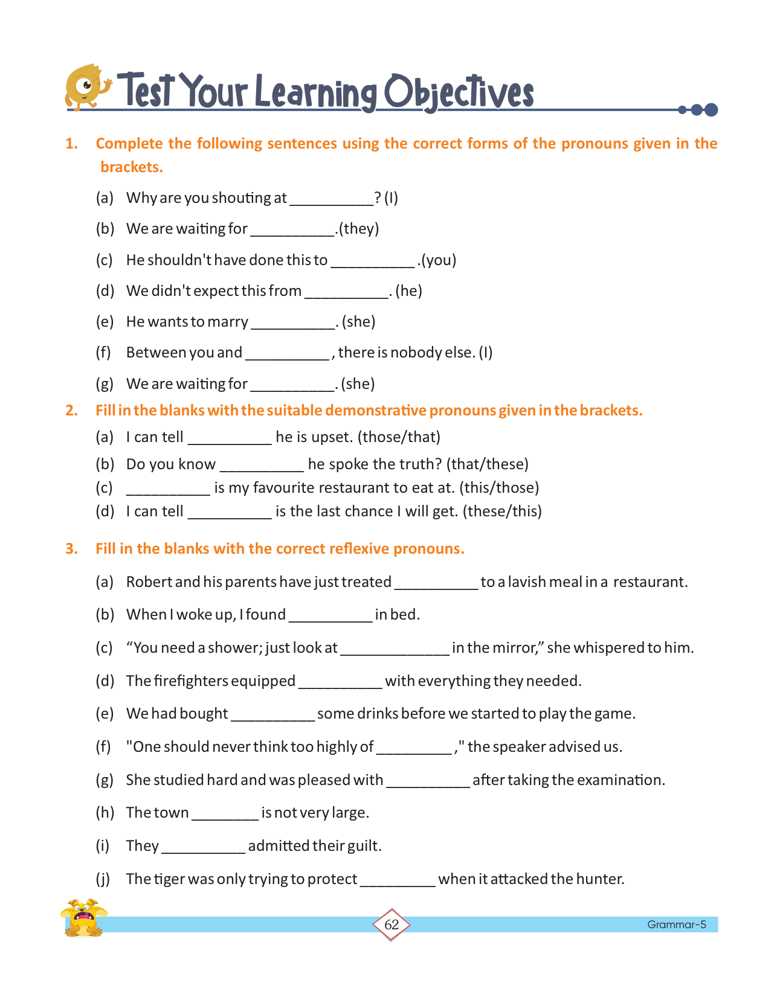 Test Your Learning Objectives

1. Complete the following sentences using the correct forms of the pronouns given in the brackets.

(a) Why are you shouting at __________? (I)

(b) We are waiting for __________.(they)

(c) He shouldn't have done this to __________ .(you)

(d) We didn't expect this from __________. (he)

(e) He wants to marry __________. (she)

(f) Between you and __________ , there is nobody else. (I)

(g) We are waiting for __________. (she)

2. Fill in the blanks with the suitable demonstrative pronouns given in the brackets.

(a) I can tell __________ he is upset. (those/that)

(b) Do you know __________ he spoke the truth? (that/these)

(c) __________ is my favourite restaurant to eat at. (this/those)

(d) I can tell __________ is the last chance I will get. (these/this)

3. Fill in the blanks with the correct reflexive pronouns.

(a) Robert and his parents have just treated __________ to a lavish meal in a restaurant.

(b) When I woke up, I found __________ in bed.

(c) "You need a shower; just look at _____________ in the mirror," she whispered to him.

(d) The firefighters equipped __________ with everything they needed.

(e) We had bought __________ some drinks before we started to play the game.

(f) "One should never think too highly of _________ ," the speaker advised us.

(g) She studied hard and was pleased with __________ after taking the examination.

(h) The town ________ is not very large.

(i) They __________ admitted their guilt.

(j) The tiger was only trying to protect _________ when it attacked the hunter.

62

Grammar-5